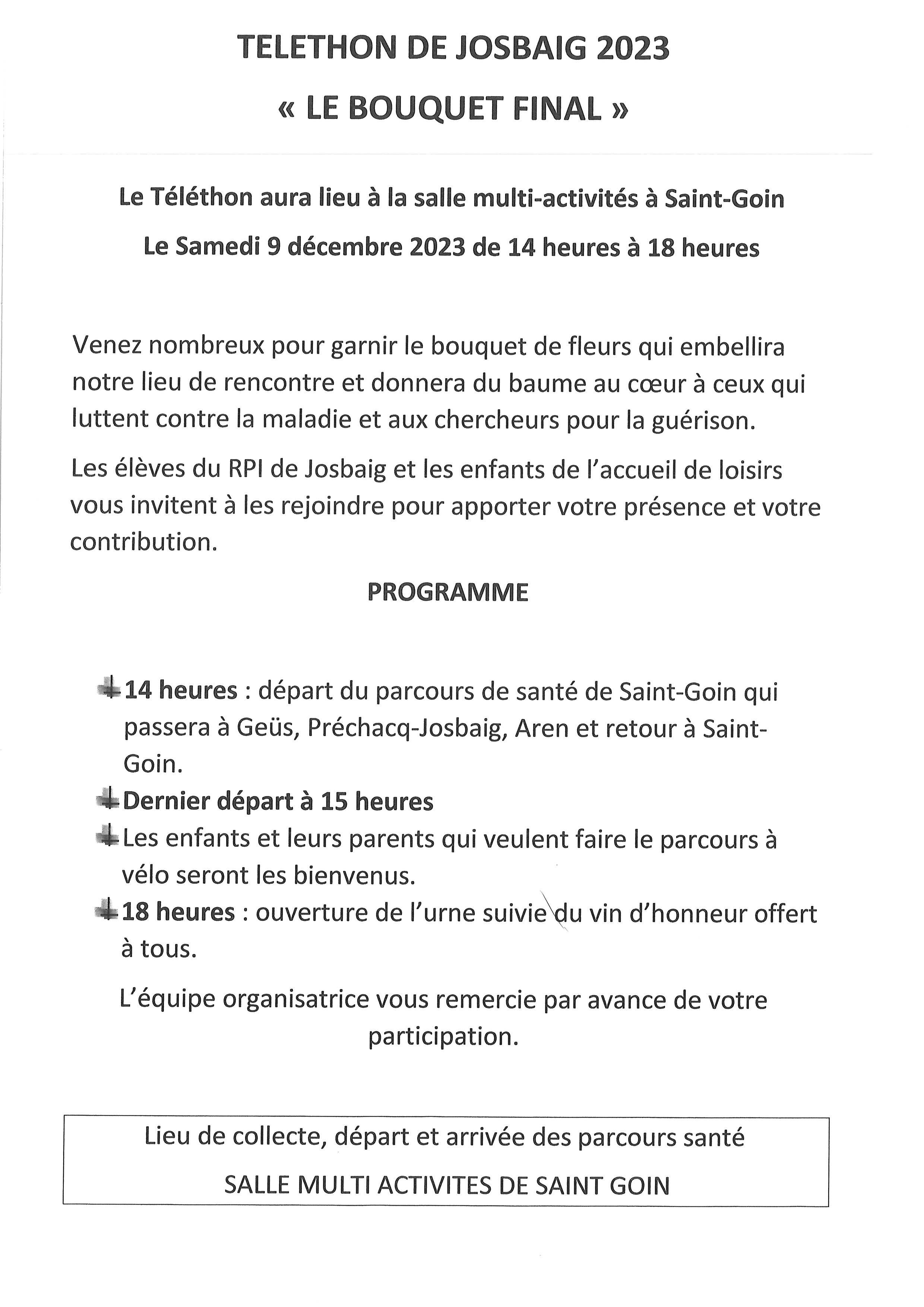 TELETHON DE JOSBAIG 2023

« LE BOUQUET FINAL »

Le Téléthon aura lieu à la salle multi-activités à Saint-Goin

Le Samedi 9 décembre 2023 de 14 heures à 18 heures

Venez nombreux pour garnir le bouquet de fleurs qui embellira notre lieu de rencontre et donnera du baume au cœur à ceux qui luttent contre la maladie et aux chercheurs pour la guérison.

Les élèves du RPI de Josbaig et les enfants de l'accueil de loisirs vous invitent à les rejoindre pour apporter votre présence et votre contribution.

PROGRAMME

14 heures : départ du parcours de santé de Saint-Goin qui passera à Geüs, Préchacq-Josbaig, Aren et retour à Saint-Goin.

Dernier départ à 15 heures

Les enfants et leurs parents qui veulent faire le parcours à vélo seront les bienvenus.

18 heures : ouverture de l'urne suivie du vin d'honneur offert à tous.

L'équipe organisatrice vous remercie par avance de votre participation.

Lieu de collecte, départ et arrivée des parcours santé

SALLE MULTI ACTIVITES DE SAINT GOIN